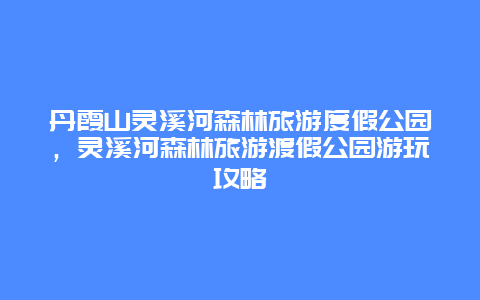 丹霞山灵溪河森林旅游度假公园，灵溪河森林旅游渡假公园游玩攻略